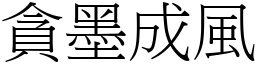 貪墨成風